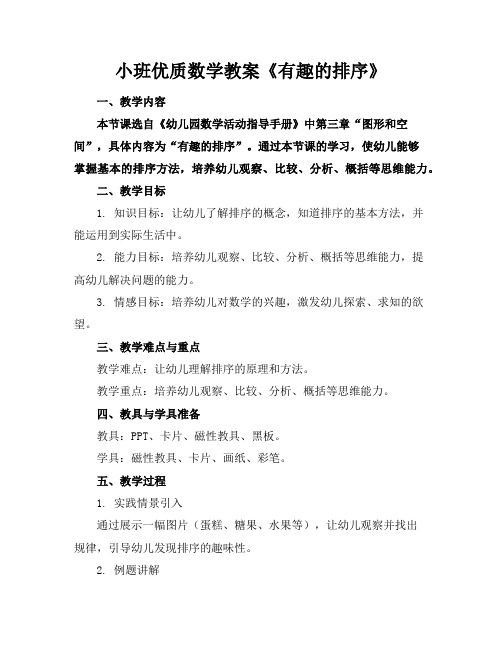 小班优质数学教案《有趣的排序》

一、教学内容

本节课选自《幼儿园数学活动指导手册》中第三章“图形和空间”，具体内容为“有趣的排序”。通过本节课的学习，使幼儿能够掌握基本的排序方法，培养幼儿观察、比较、分析、概括等思维能力。

二、教学目标

1. 知识目标：让幼儿了解排序的概念，知道排序的基本方法，并能运用到实际生活中。

2. 能力目标：培养幼儿观察、比较、分析、概括等思维能力，提高幼儿解决问题的能力。

3. 情感目标：培养幼儿对数学的兴趣，激发幼儿探索、求知的欲望。

三、教学难点与重点

教学难点：让幼儿理解排序的原理和方法。

教学重点：培养幼儿观察、比较、分析、概括等思维能力。

四、教具与学具准备

教具：PPT、卡片、磁性教具、黑板。

学具：磁性教具、卡片、画纸、彩笔。

五、教学过程

1. 实践情景引入

通过展示一幅图片（蛋糕、糖果、水果等），让幼儿观察并找出规律，引导幼儿发现排序的趣味性。

2. 例题讲解